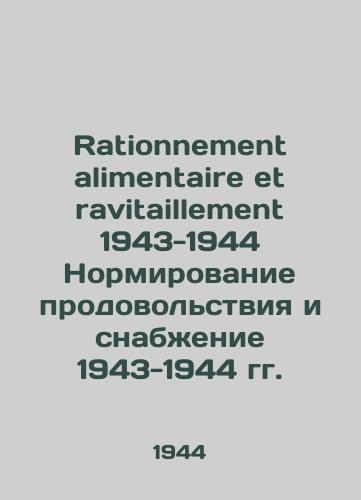 Rationnement alimentaire et ravitaillement 1943-1944 Нормирование продовольствия и снабжение 1943-1944 гг.

1944